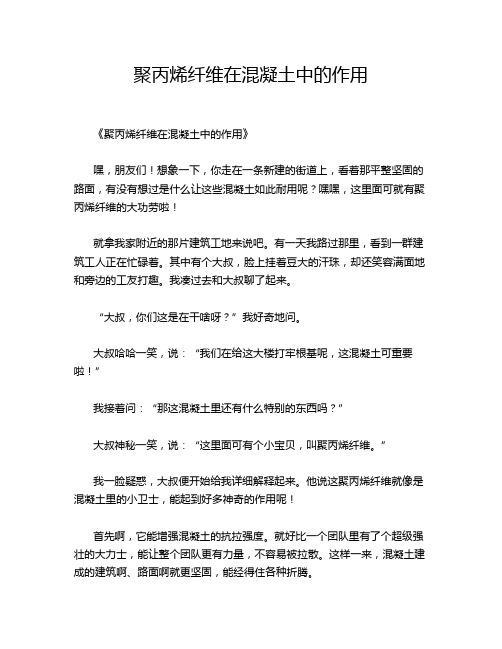 聚丙烯纤维在混凝土中的作用

《聚丙烯纤维在混凝土中的作用》

嘿，朋友们！想象一下，你走在一条新建的街道上，看着那平整坚固的路面，有没有想过是什么让这些混凝土如此耐用呢？嘿嘿，这里面可就有聚丙烯纤维的大功劳啦！

就拿我家附近的那片建筑工地来说吧。有一天我路过那里，看到一群建筑工人正在忙碌着。其中有个大叔，脸上挂着豆大的汗珠，却还笑容满面地和旁边的工友打趣。我凑过去和大叔聊了起来。

“大叔，你们这是在干啥呀？”我好奇地问。

大叔哈哈一笑，说：“我们在给这大楼打牢根基呢，这混凝土可重要啦！”

我接着问：“那这混凝土里还有什么特别的东西吗？”

大叔神秘一笑，说：“这里面可有个小宝贝，叫聚丙烯纤维。”

我一脸疑惑，大叔便开始给我详细解释起来。他说这聚丙烯纤维就像是混凝土里的小卫士，能起到好多神奇的作用呢！

首先啊，它能增强混凝土的抗拉强度。就好比一个团队里有了个超级强壮的大力士，能让整个团队更有力量，不容易被拉散。这样一来，混凝土建成的建筑啊、路面啊就更坚固，能经得住各种折腾。